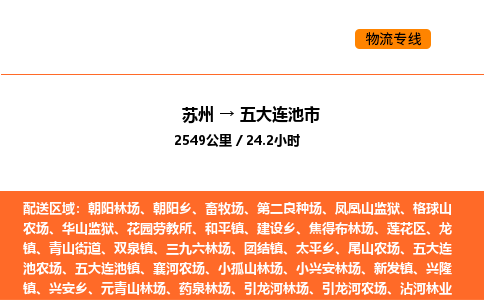 物流专线

苏州 → 五大连池市

2549公里 / 24.2小时

配送区域：朝阳林场、朝阳乡、畜牧场、第二良种场、凤凰山监狱、格球山农场、华山监狱、花园劳教所、和平镇、建设乡、焦得布林场、莲花区、龙镇、青山街道、双泉镇、三九六林场、团结镇、太平乡、尾山农场、五大连池农场、五大连池镇、襄河农场、小孤山林场、小兴安林场、新发镇、兴隆镇、兴安乡、元青山林场、药泉林场、引龙河林场、引龙河农场、沾河林业